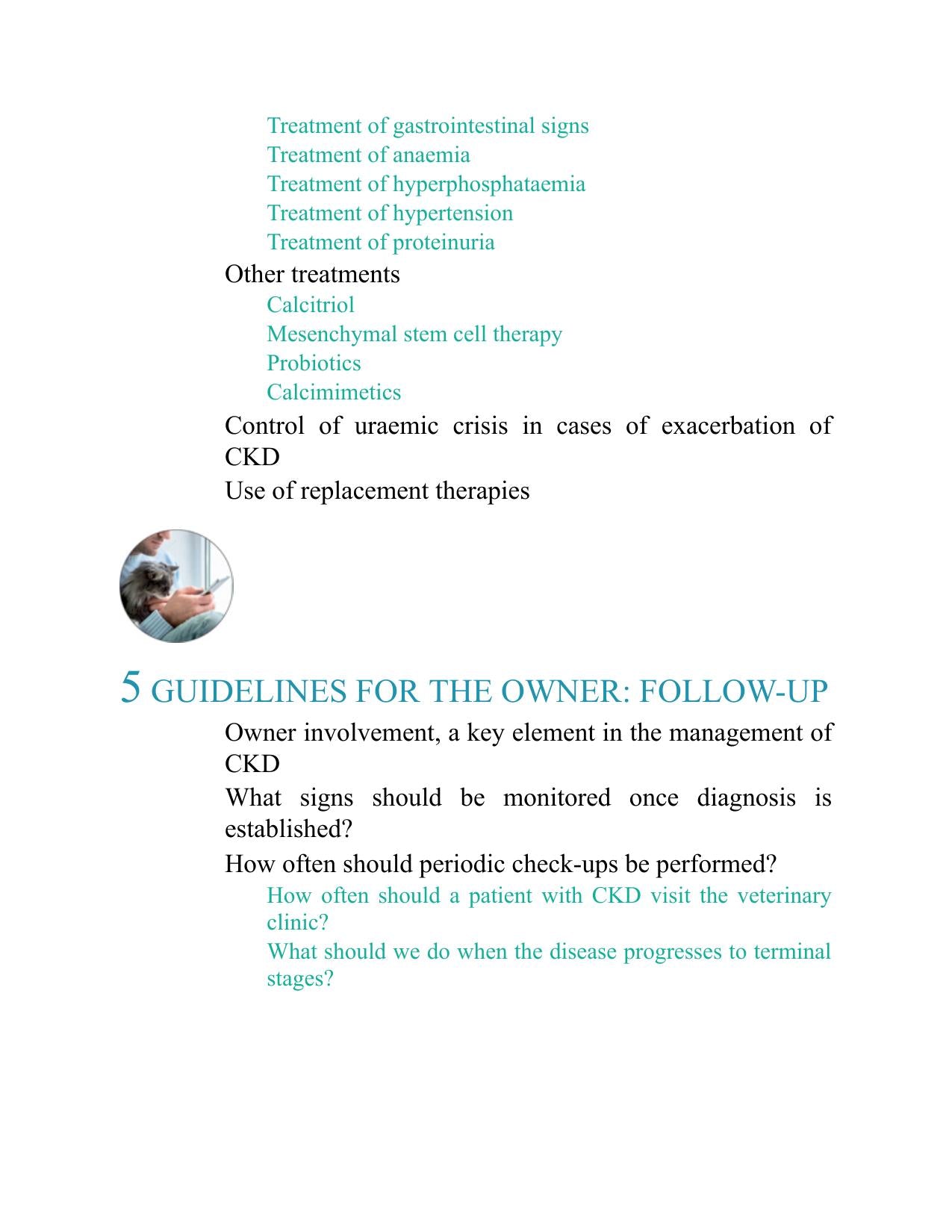 Treatment of gastrointestinal signs
Treatment of anaemia
Treatment of hyperphosphataemia
Treatment of hypertension
Treatment of proteinuria
Other treatments
Calcitriol
Mesenchymal stem cell therapy
Probiotics
Calcimimetics
Control of uraemic crisis in cases of exacerbation of CKD
Use of replacement therapies

5 GUIDELINES FOR THE OWNER: FOLLOW-UP
Owner involvement, a key element in the management of CKD
What signs should be monitored once diagnosis is established?
How often should periodic check-ups be performed?
How often should a patient with CKD visit the veterinary clinic?
What should we do when the disease progresses to terminal stages?